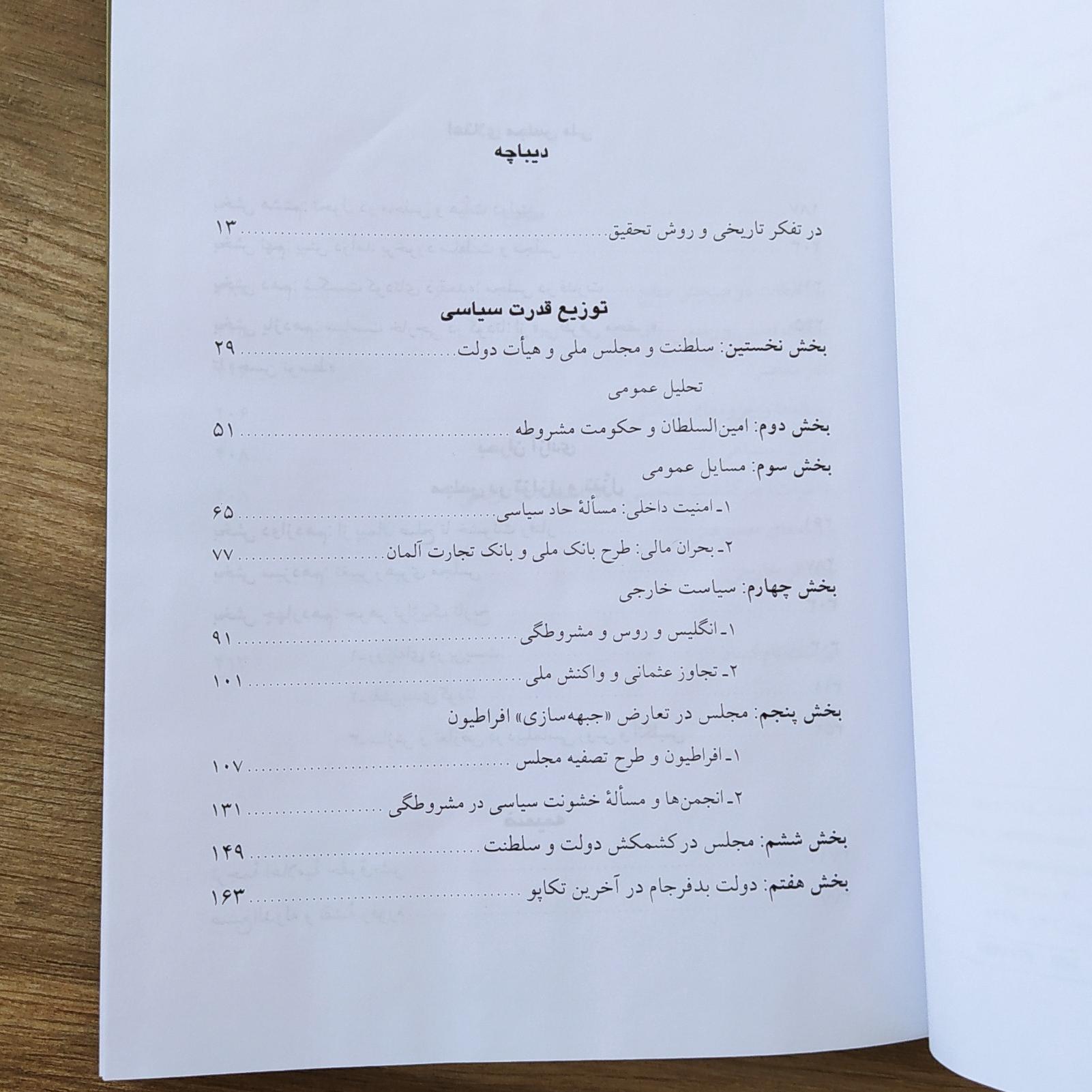 دیباچه

در تفکر تاریخی و روش تحقیق ۱۳

توزیع قدرت سیاسی

بخش نخستین: سلطنت و مجلس ملی و هیأت دولت ۲۹

تحلیل عمومی

بخش دوم: امین‌السلطان و حکومت مشروطه ۵۱

بخش سوم: مسایل عمومی

۱ـ امنیت داخلی: مسألهٔ حاد سیاسی ۶۵

۲ـ بحران مالی: طرح بانک ملی و بانک تجارت آلمان ۷۷

بخش چهارم: سیاست خارجی

۱ـ انگلیس و روس و مشروطگی ۹۱

۲ـ تجاوز عثمانی و واکنش ملی ۱۰۱

بخش پنجم: مجلس در تعارض «جبهه‌سازی» افراطیون

۱ـ افراطیون و طرح تصفیه مجلس ۱۰۷

۲ـ انجمن‌ها و مسألهٔ خشونت سیاسی در مشروطگی ۱۳۱

بخش ششم: مجلس در کشمکش دولت و سلطنت ۱۴۹

بخش هفتم: دولت بدفرجام در آخرین تکاپو ۱۶۳